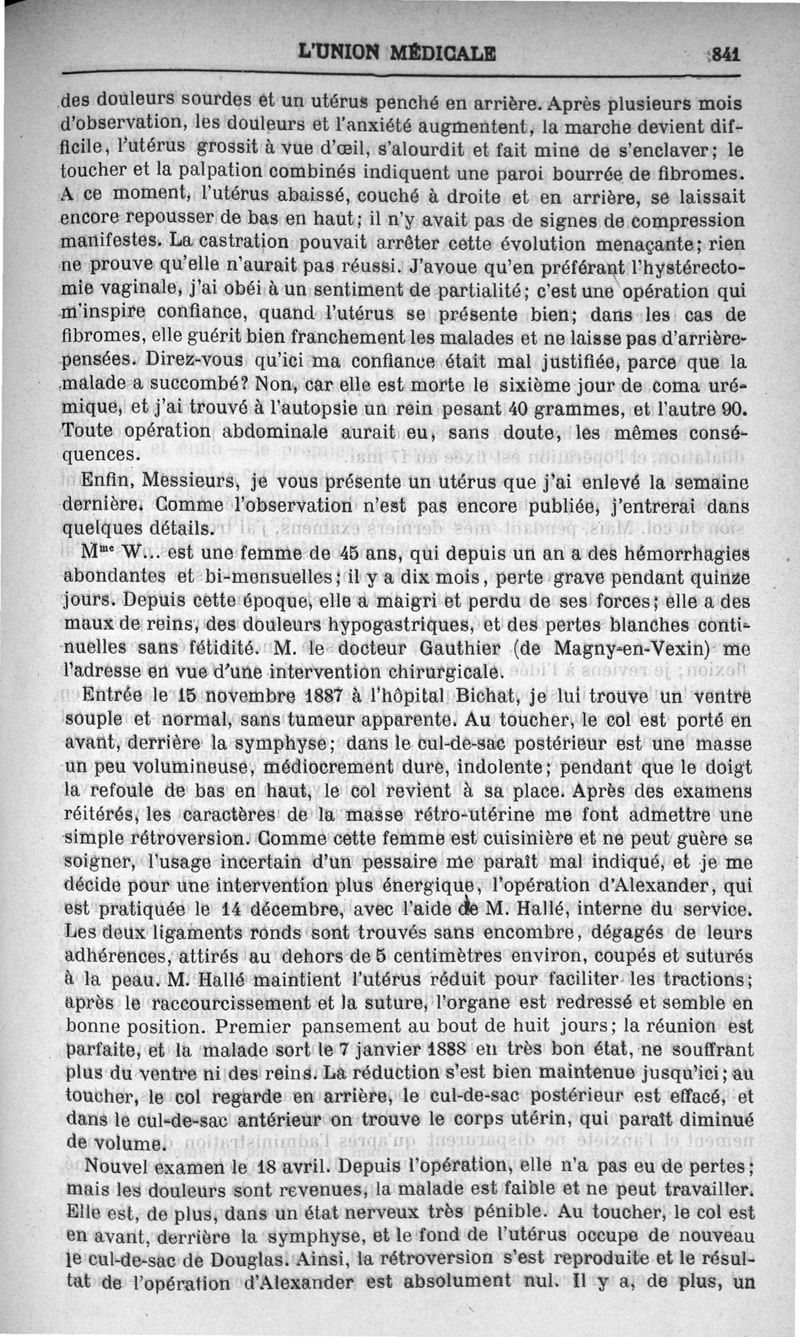 L'UNION MÉDICALE 841

des douleurs sourdes et un utérus penché en arrière. Après plusieurs mois d'observation, les douleurs et l'anxiété augmentent, la marche devient difficile, l'utérus grossit à vue d'œil, s'alourdit et fait mine de s'enclaver; le toucher et la palpation combinés indiquent une paroi bourrée de fibromes. A ce moment, l'utérus abaissé, couché à droite et en arrière, se laissait encore repousser de bas en haut; il n'y avait pas de signes de compression manifestes. La castration pouvait arrêter cette évolution menaçante; rien ne prouve qu'elle n'aurait pas réussi. J'avoue qu'en préférant l'hystérectomie vaginale, j'ai obéi à un sentiment de partialité; c'est une opération qui m'inspire confiance, quand l'utérus se présente bien; dans les cas de fibromes, elle guérit bien franchement les malades et ne laisse pas d'arrière-pensées. Direz-vous qu'ici ma confiance était mal justifiée, parce que la malade a succombé? Non, car elle est morte le sixième jour de coma urémique, et j'ai trouvé à l'autopsie un rein pesant 40 grammes, et l'autre 90. Toute opération abdominale aurait eu, sans doute, les mêmes conséquences.

Enfin, Messieurs, je vous présente un utérus que j'ai enlevé la semaine dernière. Comme l'observation n'est pas encore publiée, j'entrerai dans quelques détails.

M$^{me}$ W... est une femme de 45 ans, qui depuis un an a des hémorrhagies abondantes et bi-mensuelles; il y a dix mois, perte grave pendant quinze jours. Depuis cette époque, elle a maigri et perdu de ses forces; elle a des maux de reins, des douleurs hypogastriques, et des pertes blanches continuelles sans fétidité. M. le docteur Gauthier (de Magny-en-Vexin) me l'adresse en vue d'une intervention chirurgicale.

Entrée le 15 novembre 1887 à l'hôpital Bichat, je lui trouve un ventre souple et normal, sans tumeur apparente. Au toucher, le col est porté en avant, derrière la symphyse; dans le cul-de-sac postérieur est une masse un peu volumineuse, médiocrement dure, indolente; pendant que le doigt la refoule de bas en haut, le col revient à sa place. Après des examens réitérés, les caractères de la masse rétro-utérine me font admettre une simple rétroversion. Comme cette femme est cuisinière et ne peut guère se soigner, l'usage incertain d'un pessaire me paraît mal indiqué, et je me décide pour une intervention plus énergique, l'opération d'Alexander, qui est pratiquée le 14 décembre, avec l'aide de M. Hallé, interne du service. Les deux ligaments ronds sont trouvés sans encombre, dégagés de leurs adhérences, attirés au dehors de 5 centimètres environ, coupés et suturés à la peau. M. Hallé maintient l'utérus réduit pour faciliter les tractions; après le raccourcissement et la suture, l'organe est redressé et semble en bonne position. Premier pansement au bout de huit jours; la réunion est parfaite, et la malade sort le 7 janvier 1888 en très bon état, ne souffrant plus du ventre ni des reins. La réduction s'est bien maintenue jusqu'ici; au toucher, le col regarde en arrière, le cul-de-sac postérieur est effacé, et dans le cul-de-sac antérieur on trouve le corps utérin, qui paraît diminué de volume.

Nouvel examen le 18 avril. Depuis l'opération, elle n'a pas eu de pertes; mais les douleurs sont revenues, la malade est faible et ne peut travailler. Elle est, de plus, dans un état nerveux très pénible. Au toucher, le col est en avant, derrière la symphyse, et le fond de l'utérus occupe de nouveau le cul-de-sac de Douglas. Ainsi, la rétroversion s'est reproduite et le résultat de l'opération d'Alexander est absolument nul. Il y a, de plus, un